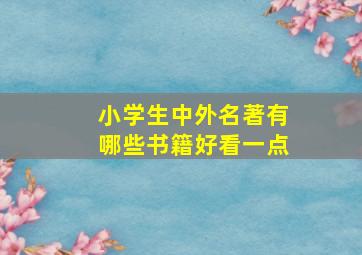 小学生中外名著有哪些书籍好看一点